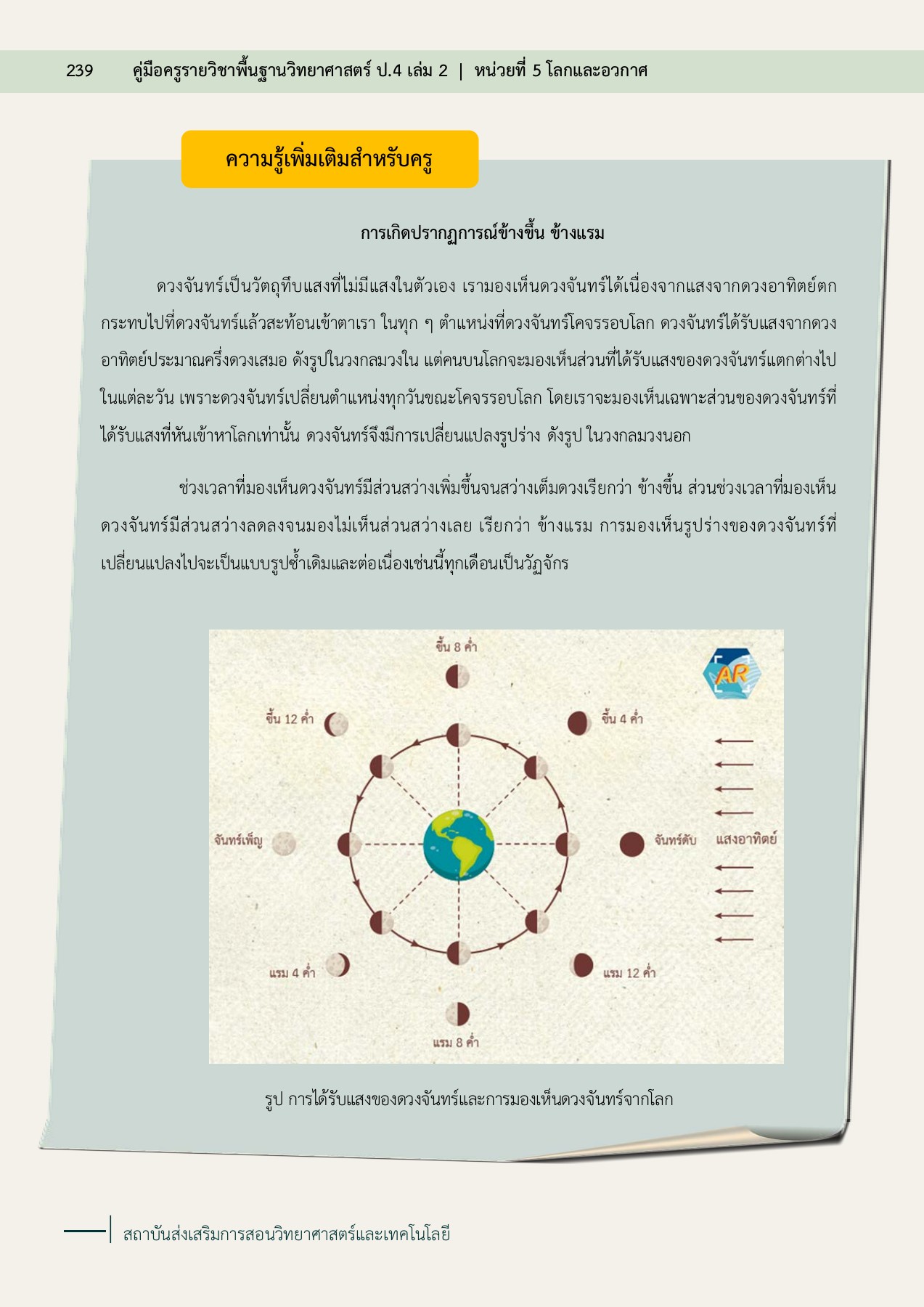 239 คู่มือครูรายวิชาพื้นฐานวิทยาศาสตร์ ป.4 เล่ม 2 | หน่วยที่ 5 โลกและอวกาศ

ความรู้เพิ่มเติมสำหรับครู

การเกิดปรากฏการณ์ข้างขึ้น ข้างแรม

ดวงจันทร์เป็นวัตถุทึบแสงที่ไม่มีแสงในตัวเอง เรามองเห็นดวงจันทร์ได้เนื่องจากแสงจากดวงอาทิตย์ตกกระทบไปที่ดวงจันทร์แล้วสะท้อนเข้าตาเรา ในทุก ๆ ตำแหน่งที่ดวงจันทร์โคจรรอบโลก ดวงจันทร์ได้รับแสงจากดวงอาทิตย์ประมาณครึ่งดวงเสมอ ดังรูปในวงกลมวงใน แต่คนบนโลกจะมองเห็นส่วนที่ได้รับแสงของดวงจันทร์แตกต่างไปในแต่ละวัน เพราะดวงจันทร์เปลี่ยนตำแหน่งทุกวันขณะโคจรรอบโลก โดยเราจะมองเห็นเฉพาะส่วนของดวงจันทร์ที่ได้รับแสงที่หันเข้าหาโลกเท่านั้น ดวงจันทร์จึงมีการเปลี่ยนแปลงรูปร่าง ดังรูป ในวงกลมวงนอก

ช่วงเวลาที่มองเห็นดวงจันทร์มีส่วนสว่างเพิ่มขึ้นจนสว่างเต็มดวงเรียกว่า ข้างขึ้น ส่วนช่วงเวลาที่มองเห็นดวงจันทร์มีส่วนสว่างลดลงจนมองไม่เห็นส่วนสว่างเลย เรียกว่า ข้างแรม การมองเห็นรูปร่างของดวงจันทร์ที่เปลี่ยนแปลงไปจะเป็นแบบรูปซ้ำเดิมและต่อเนื่องเช่นนี้ทุกเดือนเป็นวัฏจักร

ขึ้น 8 ค่ำ
AR
ขึ้น 12 ค่ำ
ขึ้น 4 ค่ำ
จันทร์เพ็ญ
จันทร์ดับ
แสงอาทิตย์
แรม 4 ค่ำ
แรม 12 ค่ำ
แรม 8 ค่ำ

รูป การได้รับแสงของดวงจันทร์และการมองเห็นดวงจันทร์จากโลก

สถาบันส่งเสริมการสอนวิทยาศาสตร์และเทคโนโลยี